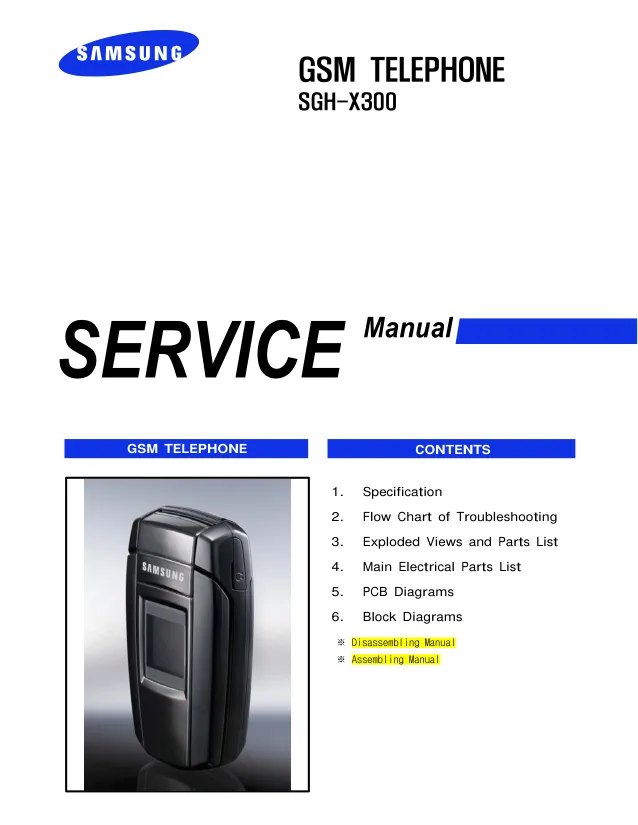 SAMSUNG

GSM TELEPHONE
SGH-X300

SERVICE Manual

GSM TELEPHONE

SAMSUNG

CONTENTS

1. Specification
2. Flow Chart of Troubleshooting
3. Exploded Views and Parts List
4. Main Electrical Parts List
5. PCB Diagrams
6. Block Diagrams

※ Disassembling Manual
※ Assembling Manual